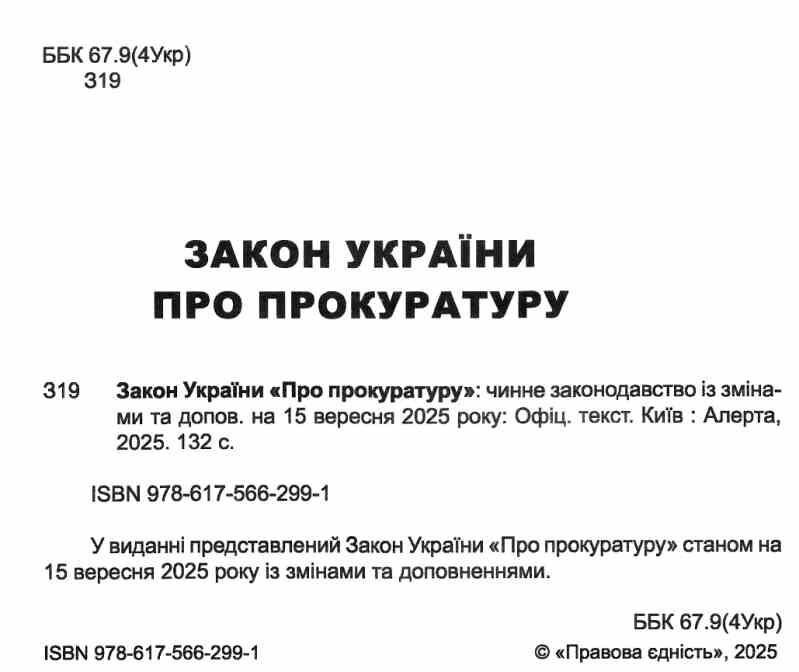 ББК 67.9(4Укр)
319

ЗАКОН УКРАЇНИ
ПРО ПРОКУРАТУРУ

319 Закон України «Про прокуратуру»: чинне законодавство із змінами та допов. на 15 вересня 2025 року: Офіц. текст. Київ : Алерта, 2025. 132 с.

ISBN 978-617-566-299-1

У виданні представлений Закон України «Про прокуратуру» станом на 15 вересня 2025 року із змінами та доповненнями.

ББК 67.9(4Укр)

ISBN 978-617-566-299-1 © «Правова єдність», 2025